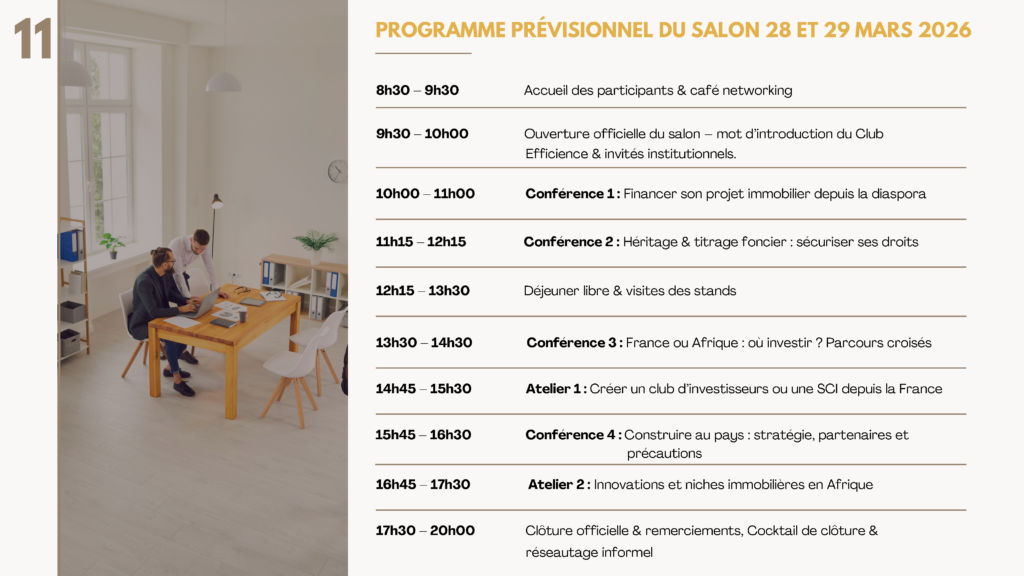 11

PROGRAMME PRÉVISIONNEL DU SALON 28 ET 29 MARS 2026

| | |
|---|---|
| 8h30 – 9h30 | Accueil des participants & café networking |
| 9h30 – 10h00 | Ouverture officielle du salon – mot d'introduction du Club Efficience & invités institutionnels. |
| 10h00 – 11h00 | Conférence 1 : Financer son projet immobilier depuis la diaspora |
| 11h15 – 12h15 | Conférence 2 : Héritage & titrage foncier : sécuriser ses droits |
| 12h15 – 13h30 | Déjeuner libre & visites des stands |
| 13h30 – 14h30 | Conférence 3 : France ou Afrique : où investir ? Parcours croisés |
| 14h45 – 15h30 | Atelier 1 : Créer un club d'investisseurs ou une SCI depuis la France |
| 15h45 – 16h30 | Conférence 4 : Construire au pays : stratégie, partenaires et précautions |
| 16h45 – 17h30 | Atelier 2 : Innovations et niches immobilières en Afrique |
| 17h30 – 20h00 | Clôture officielle & remerciements, Cocktail de clôture & réseautage informel |